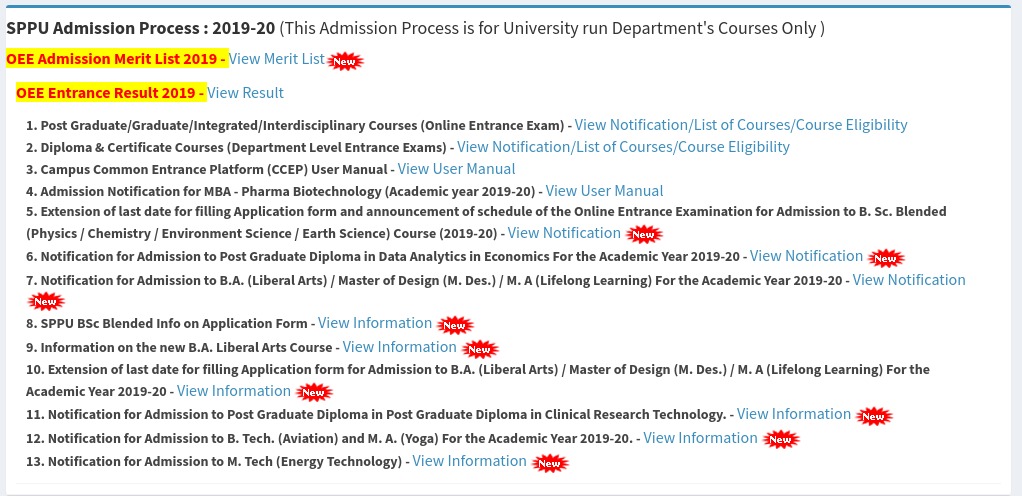 SPPU Admission Process : 2019-20 (This Admission Process is for University run Department's Courses Only )

OEE Admission Merit List 2019 - View Merit List New

OEE Entrance Result 2019 - View Result

1. Post Graduate/Graduate/Integrated/Interdisciplinary Courses (Online Entrance Exam) - View Notification/List of Courses/Course Eligibility
2. Diploma & Certificate Courses (Department Level Entrance Exams) - View Notification/List of Courses/Course Eligibility
3. Campus Common Entrance Platform (CCEP) User Manual - View User Manual
4. Admission Notification for MBA - Pharma Biotechnology (Academic year 2019-20) - View User Manual
5. Extension of last date for filling Application form and announcement of schedule of the Online Entrance Examination for Admission to B. Sc. Blended (Physics / Chemistry / Environment Science / Earth Science) Course (2019-20) - View Notification New
6. Notification for Admission to Post Graduate Diploma in Data Analytics in Economics For the Academic Year 2019-20 - View Notification New
7. Notification for Admission to B.A. (Liberal Arts) / Master of Design (M. Des.) / M. A (Lifelong Learning) For the Academic Year 2019-20 - View Notification New
8. SPPU BSc Blended Info on Application Form - View Information New
9. Information on the new B.A. Liberal Arts Course - View Information New
10. Extension of last date for filling Application form for Admission to B.A. (Liberal Arts) / Master of Design (M. Des.) / M. A (Lifelong Learning) For the Academic Year 2019-20 - View Information New
11. Notification for Admission to Post Graduate Diploma in Post Graduate Diploma in Clinical Research Technology. - View Information New
12. Notification for Admission to B. Tech. (Aviation) and M. A. (Yoga) For the Academic Year 2019-20. - View Information New
13. Notification for Admission to M. Tech (Energy Technology) - View Information New